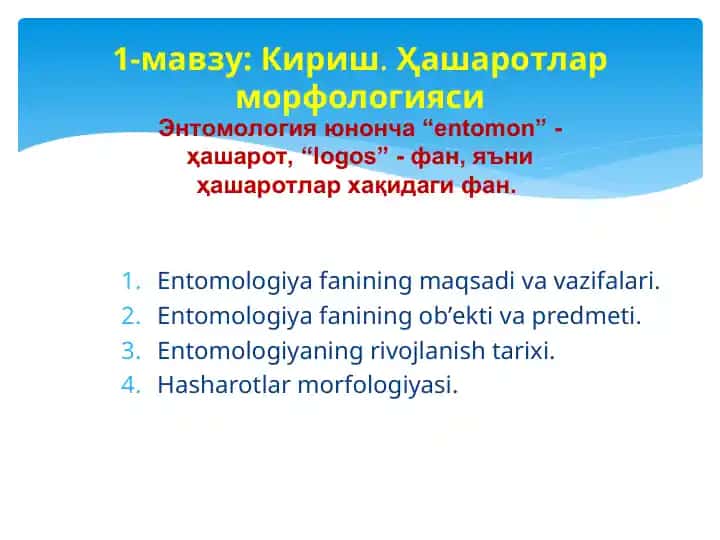 1-мавзу: Кириш. Ҳашаротлар морфологияси

Энтомология юнонча “entomon” - ҳашарот, “logos” - фан, яъни ҳашаротлар хақидаги фан.

1. Entomologiya fanining maqsadi va vazifalari.
2. Entomologiya fanining ob’ekti va predmeti.
3. Entomologiyaning rivojlanish tarixi.
4. Hasharotlar morfologiyasi.